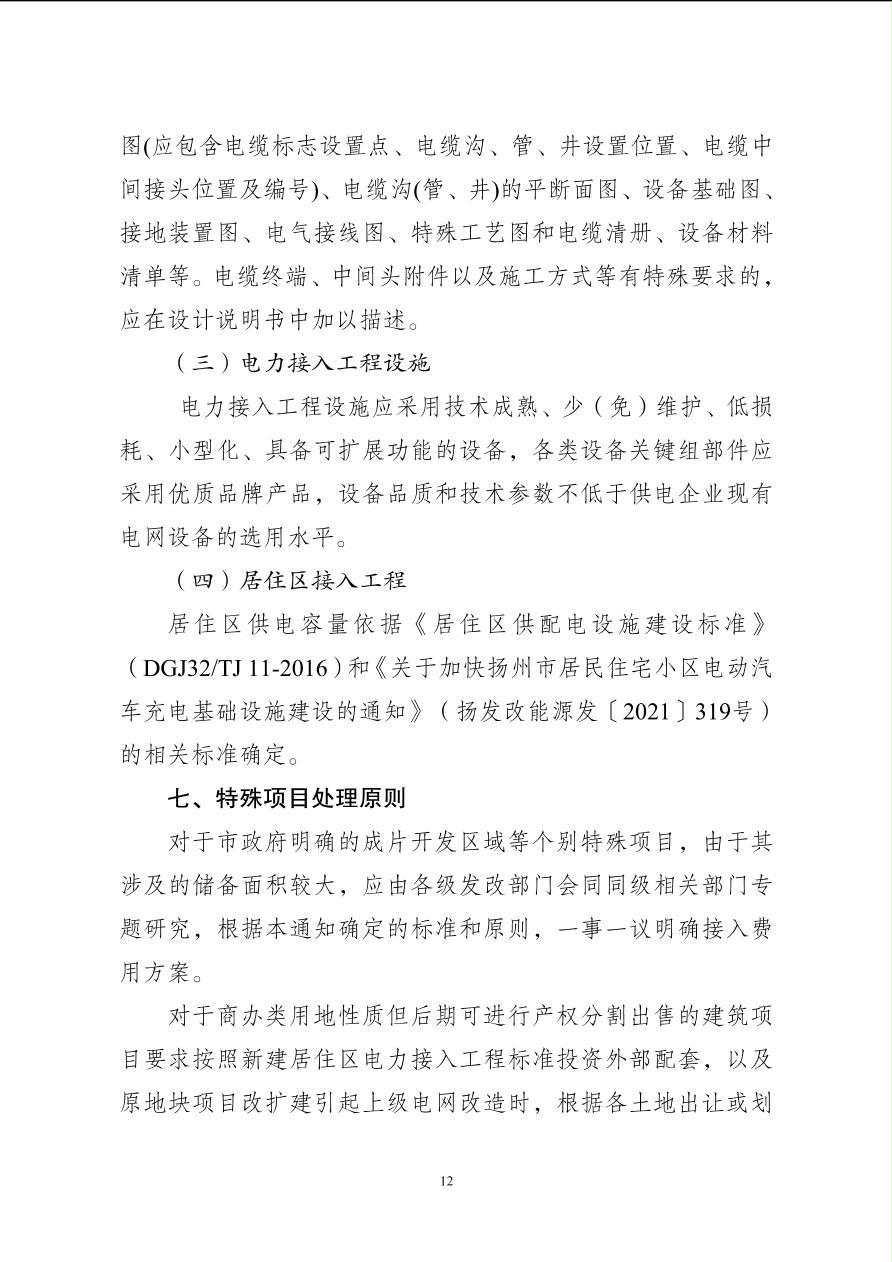 图(应包含电缆标志设置点、电缆沟、管、井设置位置、电缆中间接头位置及编号)、电缆沟(管、井)的平断面图、设备基础图、接地装置图、电气接线图、特殊工艺图和电缆清册、设备材料清单等。电缆终端、中间头附件以及施工方式等有特殊要求的，应在设计说明书中加以描述。

（三）电力接入工程设施

电力接入工程设施应采用技术成熟、少（免）维护、低损耗、小型化、具备可扩展功能的设备，各类设备关键组部件应采用优质品牌产品，设备品质和技术参数不低于供电企业现有电网设备的选用水平。

（四）居住区接入工程

居住区供电容量依据《居住区供配电设施建设标准》（DGJ32/TJ 11-2016）和《关于加快扬州市居民住宅小区电动汽车充电基础设施建设的通知》（扬发改能源发〔2021〕319号）的相关标准确定。

七、特殊项目处理原则

对于市政府明确的成片开发区域等个别特殊项目，由于其涉及的储备面积较大，应由各级发改部门会同同级相关部门专题研究，根据本通知确定的标准和原则，一事一议明确接入费用方案。

对于商办类用地性质但后期可进行产权分割出售的建筑项目要求按照新建居住区电力接入工程标准投资外部配套，以及原地块项目改扩建引起上级电网改造时，根据各土地出让或划

12